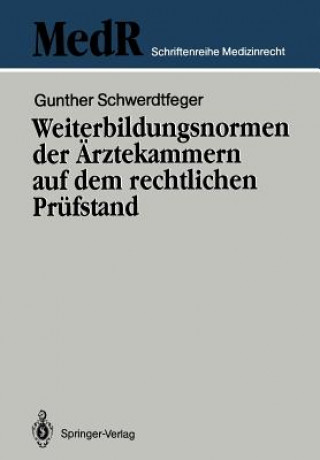 MedR Schriftenreihe Medizinrecht

Gunther Schwerdtfeger

Weiterbildungsnormen der Ärztekammern auf dem rechtlichen Prüfstand

Springer-Verlag